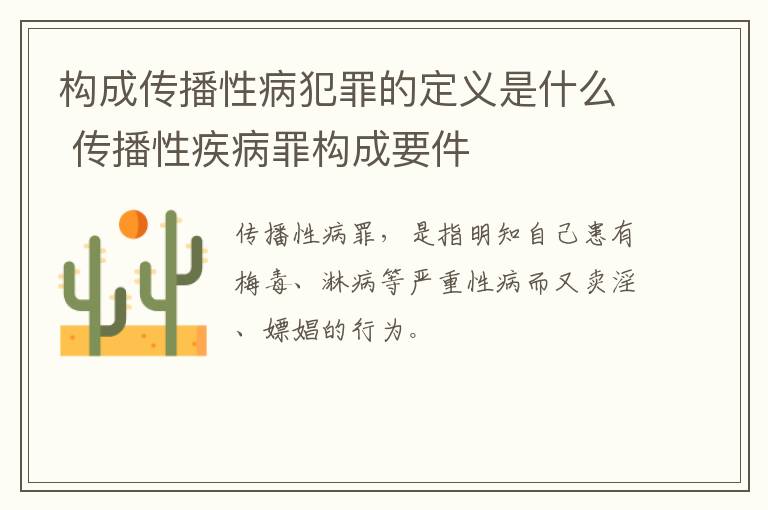 构成传播性病犯罪的定义是什么 传播性疾病罪构成要件

传播性病罪，是指明知自己患有梅毒、淋病等严重性病而又卖淫、嫖娼的行为。